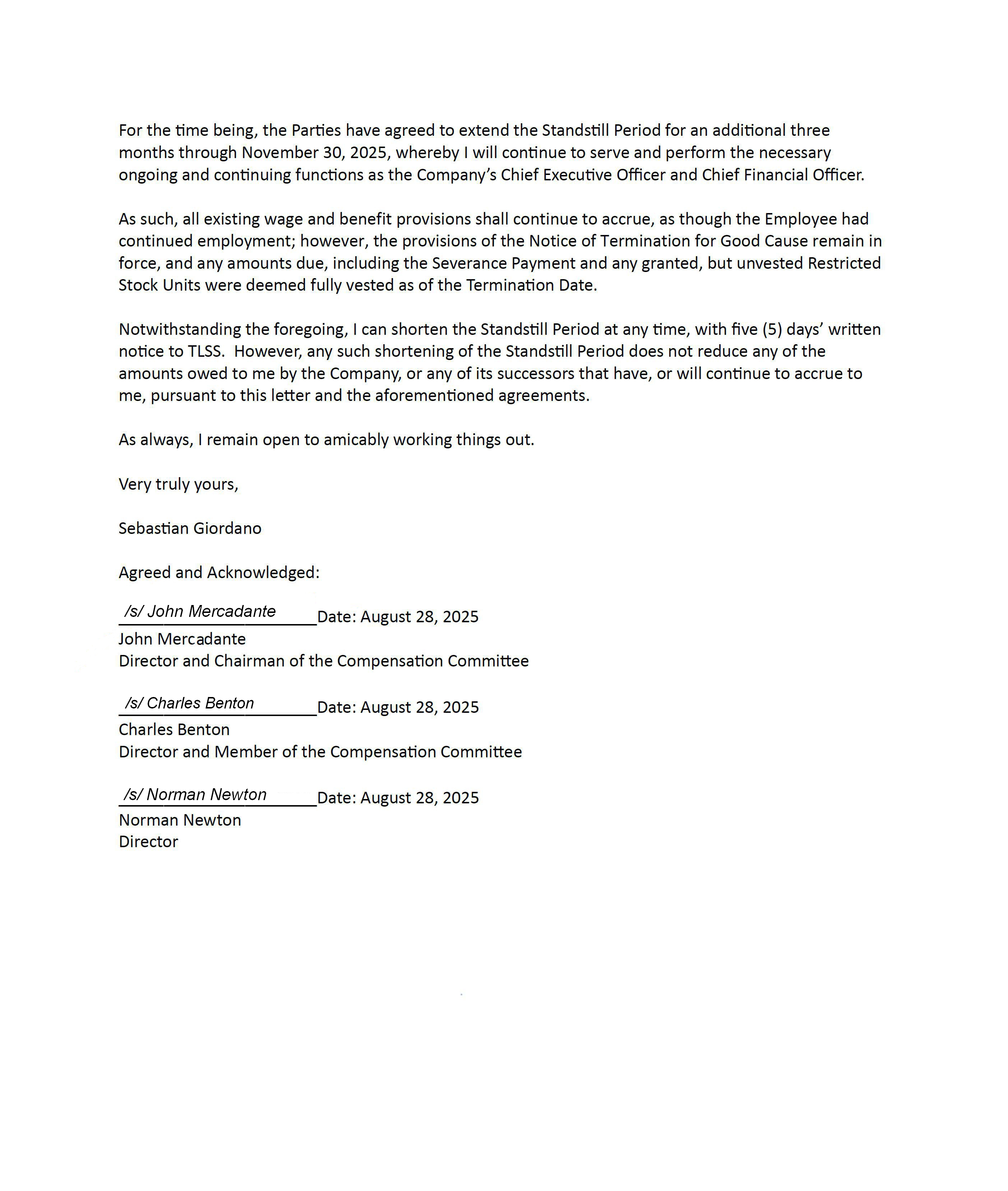 For the time being, the Parties have agreed to extend the Standstill Period for an additional three months through November 30, 2025, whereby I will continue to serve and perform the necessary ongoing and continuing functions as the Company's Chief Executive Officer and Chief Financial Officer.

As such, all existing wage and benefit provisions shall continue to accrue, as though the Employee had continued employment; however, the provisions of the Notice of Termination for Good Cause remain in force, and any amounts due, including the Severance Payment and any granted, but unvested Restricted Stock Units were deemed fully vested as of the Termination Date.

Notwithstanding the foregoing, I can shorten the Standstill Period at any time, with five (5) days' written notice to TLSS. However, any such shortening of the Standstill Period does not reduce any of the amounts owed to me by the Company, or any of its successors that have, or will continue to accrue to me, pursuant to this letter and the aforementioned agreements.

As always, I remain open to amicably working things out.

Very truly yours,

Sebastian Giordano

Agreed and Acknowledged:

/s/ John Mercadante Date: August 28, 2025
John Mercadante
Director and Chairman of the Compensation Committee

/s/ Charles Benton Date: August 28, 2025
Charles Benton
Director and Member of the Compensation Committee

/s/ Norman Newton Date: August 28, 2025
Norman Newton
Director